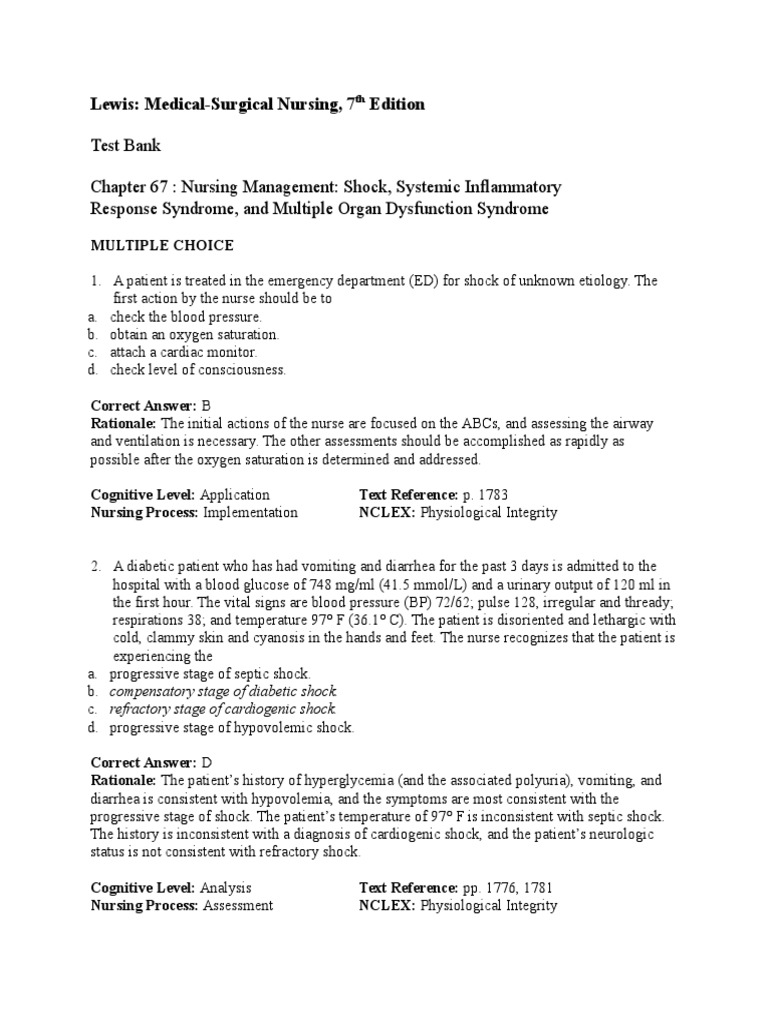 Lewis: Medical-Surgical Nursing, 7$^{th}$ Edition

Test Bank

Chapter 67 : Nursing Management: Shock, Systemic Inflammatory Response Syndrome, and Multiple Organ Dysfunction Syndrome

MULTIPLE CHOICE

1. A patient is treated in the emergency department (ED) for shock of unknown etiology. The first action by the nurse should be to
a. check the blood pressure.
b. obtain an oxygen saturation.
c. attach a cardiac monitor.
d. check level of consciousness.

Correct Answer: B
Rationale: The initial actions of the nurse are focused on the ABCs, and assessing the airway and ventilation is necessary. The other assessments should be accomplished as rapidly as possible after the oxygen saturation is determined and addressed.

Cognitive Level: Application
Nursing Process: Implementation
Text Reference: p. 1783
NCLEX: Physiological Integrity

2. A diabetic patient who has had vomiting and diarrhea for the past 3 days is admitted to the hospital with a blood glucose of 748 mg/ml (41.5 mmol/L) and a urinary output of 120 ml in the first hour. The vital signs are blood pressure (BP) 72/62; pulse 128, irregular and thready; respirations 38; and temperature 97° F (36.1° C). The patient is disoriented and lethargic with cold, clammy skin and cyanosis in the hands and feet. The nurse recognizes that the patient is experiencing the
a. progressive stage of septic shock.
b. compensatory stage of diabetic shock.
c. refractory stage of cardiogenic shock.
d. progressive stage of hypovolemic shock.

Correct Answer: D
Rationale: The patient's history of hyperglycemia (and the associated polyuria), vomiting, and diarrhea is consistent with hypovolemia, and the symptoms are most consistent with the progressive stage of shock. The patient's temperature of 97° F is inconsistent with septic shock. The history is inconsistent with a diagnosis of cardiogenic shock, and the patient's neurologic status is not consistent with refractory shock.

Cognitive Level: Analysis
Nursing Process: Assessment
Text Reference: pp. 1776, 1781
NCLEX: Physiological Integrity